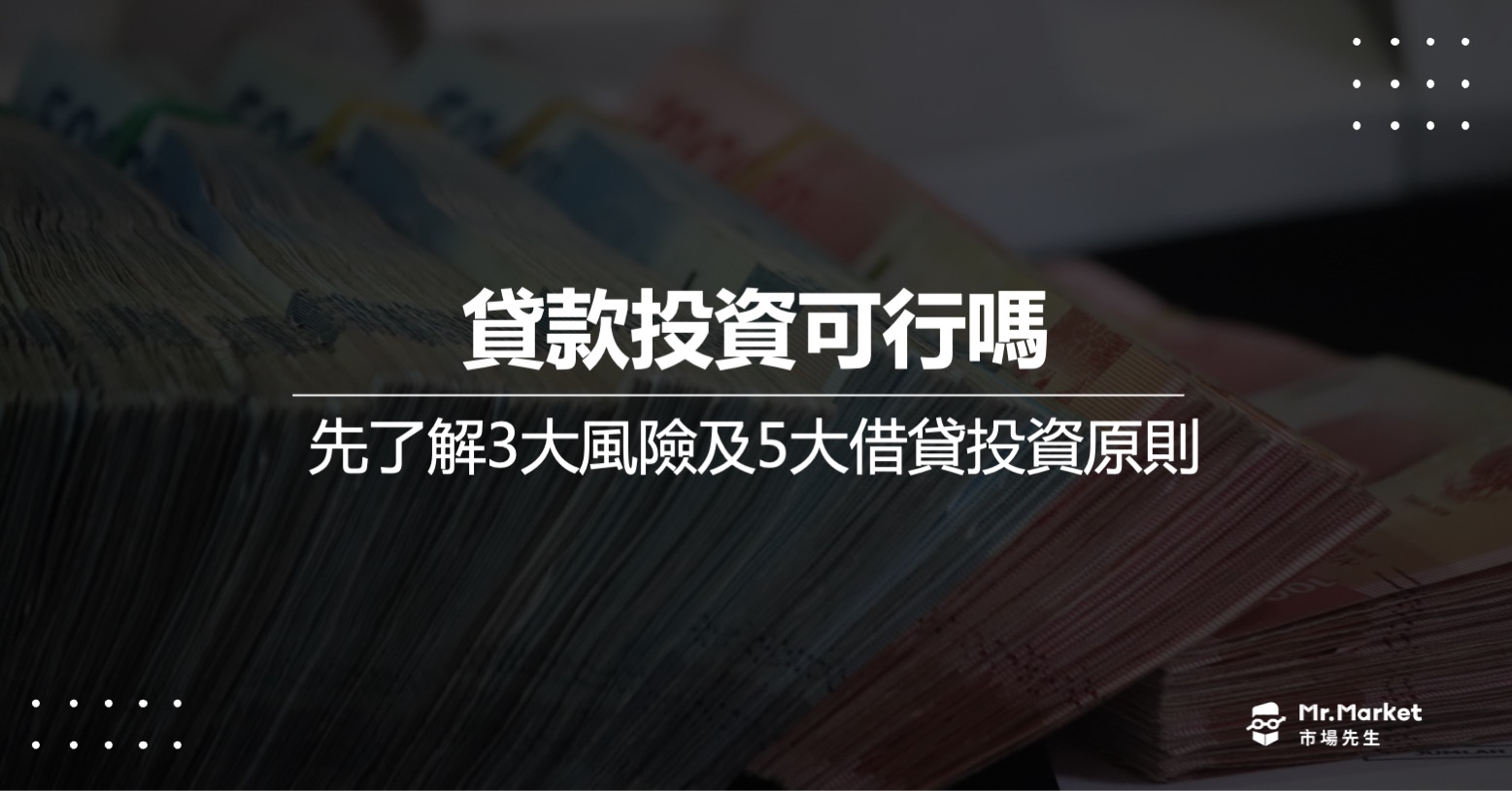 貸款投資可行嗎

先了解3大風險及5大借貸投資原則

Mr.Market
市場先生